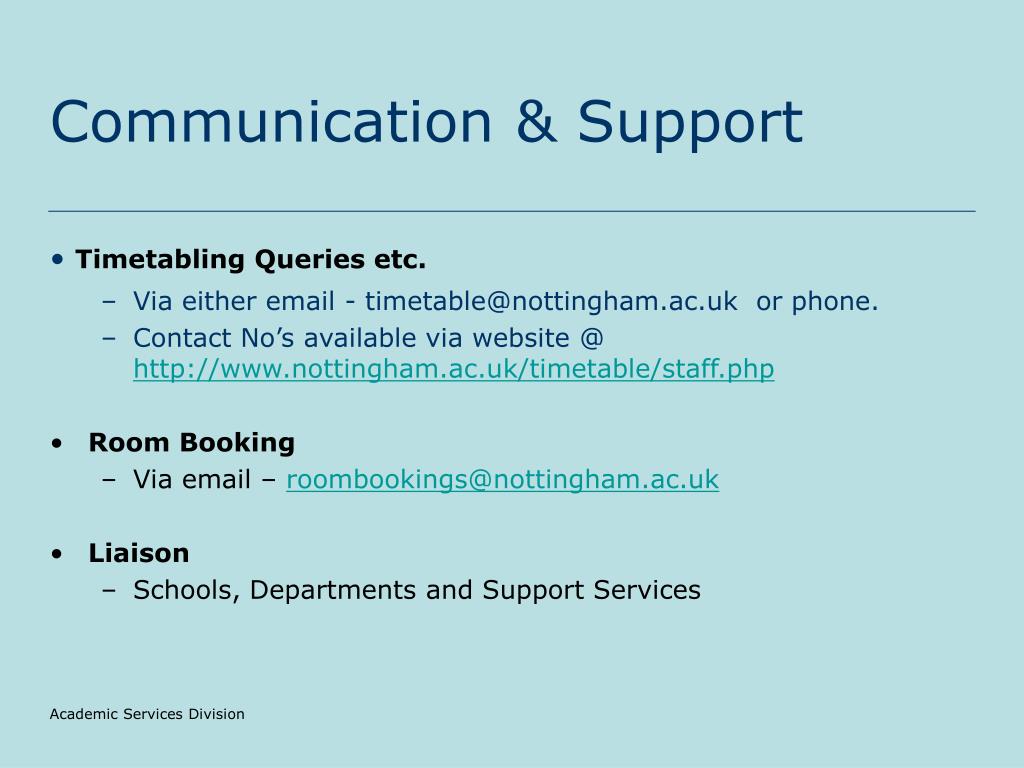 Communication & Support

• Timetabling Queries etc.
– Via either email - timetable@nottingham.ac.uk or phone.
– Contact No's available via website @ http://www.nottingham.ac.uk/timetable/staff.php

• Room Booking
– Via email – roombookings@nottingham.ac.uk

• Liaison
– Schools, Departments and Support Services

Academic Services Division